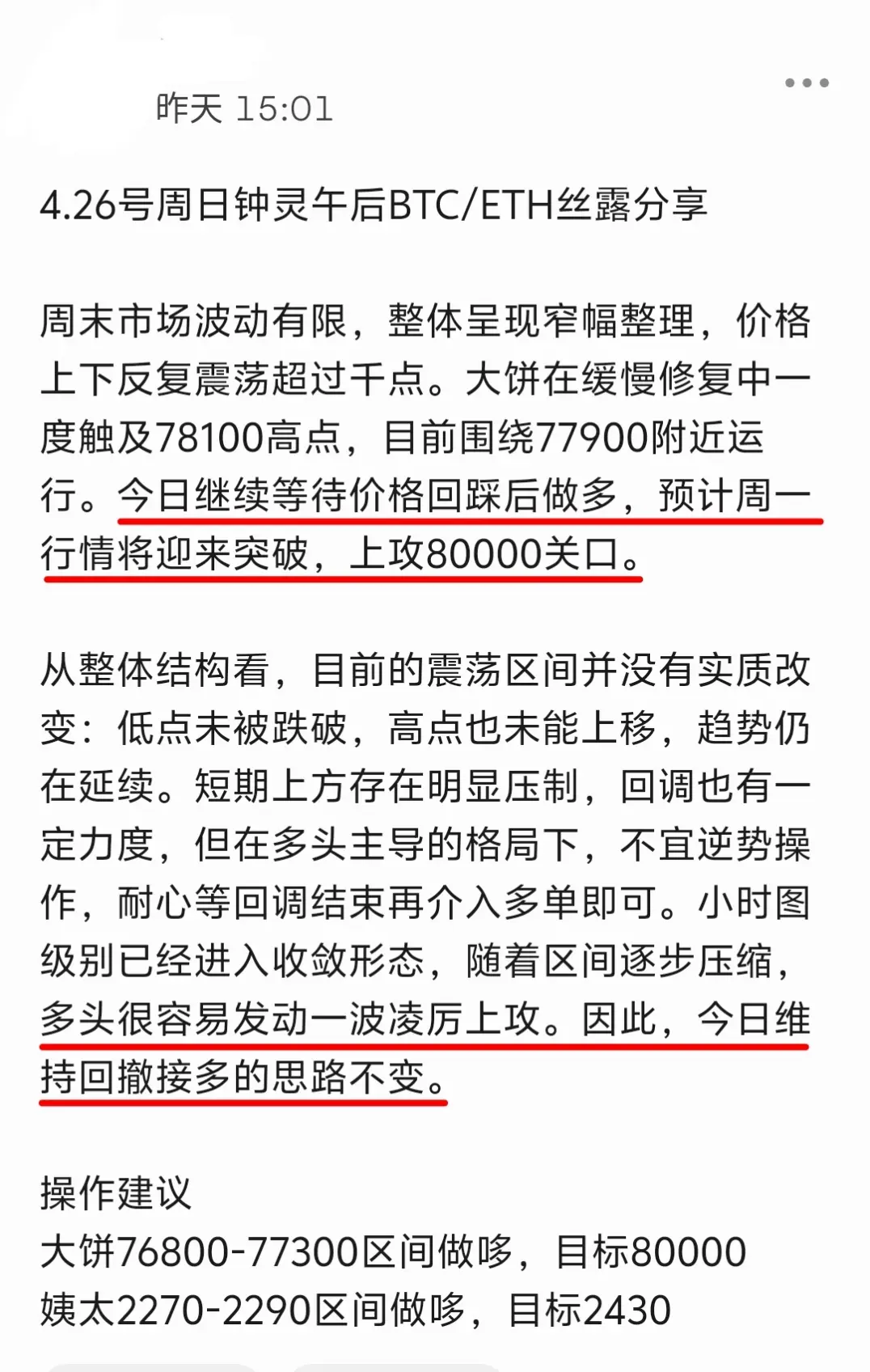 昨天 15:01

4.26号周日钟灵午后BTC/ETH丝露分享

周末市场波动有限，整体呈现窄幅整理，价格上下反复震荡超过千点。大饼在缓慢修复中一度触及78100高点，目前围绕77900附近运行。今日继续等待价格回踩后做多，预计周一行情将迎来突破，上攻80000关口。

从整体结构看，目前的震荡区间并没有实质改变：低点未被跌破，高点也未能上移，趋势仍在延续。短期上方存在明显压制，回调也有一定力度，但在多头主导的格局下，不宜逆势操作，耐心等回调结束再介入多单即可。小时图级别已经进入收敛形态，随着区间逐步压缩，多头很容易发动一波凌厉上攻。因此，今日维持回撤接多的思路不变。

操作建议
大饼76800-77300区间做哆，目标80000
姨太2270-2290区间做哆，目标2430